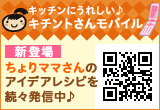 キッチンにうれしい♪
キチントさんモバイル

新登場

ちょりママさんのアイデアレシピを続々発信中♪